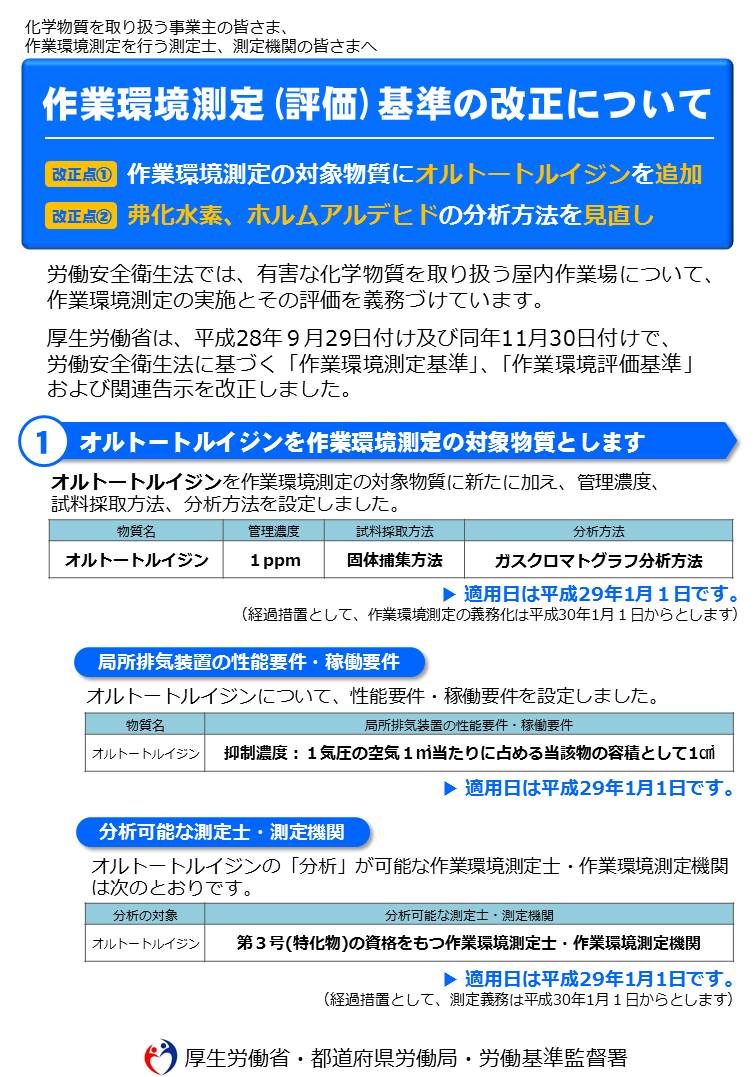 化学物質を取り扱う事業主の皆さま、
作業環境測定を行う測定士、測定機関の皆さまへ

作業環境測定(評価)基準の改正について

改正点① 作業環境測定の対象物質にオルトートルイジンを追加
改正点② 弗化水素、ホルムアルデヒドの分析方法を見直し

労働安全衛生法では、有害な化学物質を取り扱う屋内作業場について、作業環境測定の実施とその評価を義務づけています。

厚生労働省は、平成28年９月29日付け及び同年11月30日付けで、労働安全衛生法に基づく「作業環境測定基準」、「作業環境評価基準」および関連告示を改正しました。

1 オルトートルイジンを作業環境測定の対象物質とします

オルトートルイジンを作業環境測定の対象物質に新たに加え、管理濃度、試料採取方法、分析方法を設定しました。

| 物質名 | 管理濃度 | 試料採取方法 | 分析方法 |
|---|---|---|---|
| オルトートルイジン | 1 ppm | 固体捕集方法 | ガスクロマトグラフ分析方法 |

▶ 適用日は平成29年1月１日です。
（経過措置として、作業環境測定の義務化は平成30年1月１日からとします）

局所排気装置の性能要件・稼働要件

オルトートルイジンについて、性能要件・稼働要件を設定しました。

| 物質名 | 局所排気装置の性能要件・稼働要件 |
|---|---|
| オルトートルイジン | 抑制濃度：１気圧の空気１㎥当たりに占める当該物の容積として1㎤ |

▶ 適用日は平成29年1月1日です。

分析可能な測定士・測定機関

オルトートルイジンの「分析」が可能な作業環境測定士・作業環境測定機関は次のとおりです。

| 分析の対象 | 分析可能な測定士・測定機関 |
|---|---|
| オルトートルイジン | 第３号(特化物)の資格をもつ作業環境測定士・作業環境測定機関 |

▶ 適用日は平成29年1月1日です。
（経過措置として、測定義務は平成30年1月１日からとします）

厚生労働省・都道府県労働局・労働基準監督署